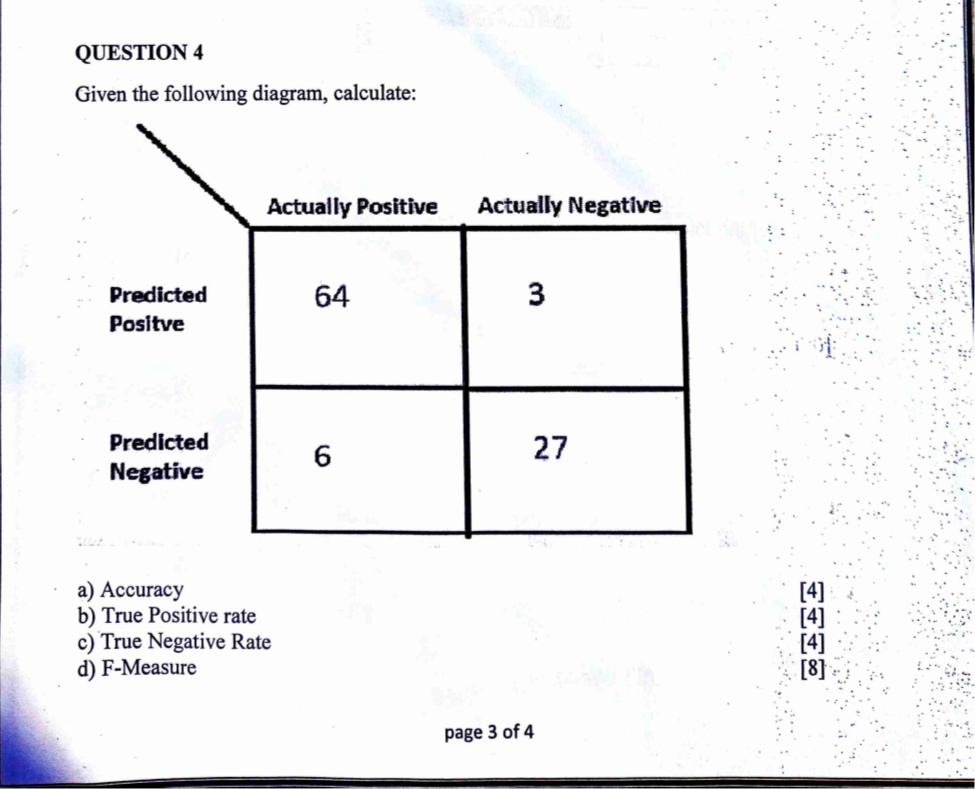 QUESTION 4

Given the following diagram, calculate:

| | Actually Positive | Actually Negative |
|---|---|---|
| Predicted Positve | 64 | 3 |
| Predicted Negative | 6 | 27 |

a) Accuracy [4]
b) True Positive rate [4]
c) True Negative Rate [4]
d) F-Measure [8]

page 3 of 4